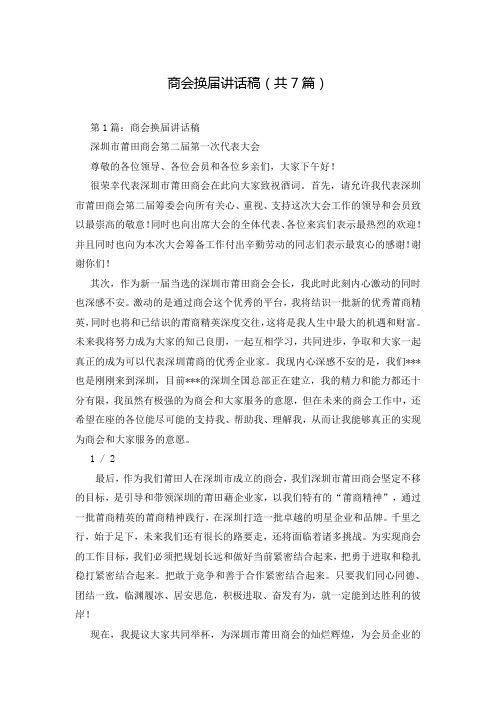 商会换届讲话稿（共7篇）

第1篇：商会换届讲话稿

深圳市莆田商会第二届第一次代表大会

尊敬的各位领导、各位会员和各位乡亲们，大家下午好！

很荣幸代表深圳市莆田商会在此向大家致祝酒词。首先，请允许我代表深圳市莆田商会第二届筹委会向所有关心、重视、支持这次大会工作的领导和会员致以最崇高的敬意！同时也向出席大会的全体代表、各位来宾们表示最热烈的欢迎！并且同时也向为本次大会筹备工作付出辛勤劳动的同志们表示最衷心的感谢！谢谢你们！

其次，作为新一届当选的深圳市莆田商会会长，我此时此刻内心激动的同时也深感不安。激动的是通过商会这个优秀的平台，我将结识一批新的优秀莆商精英，同时也将和已结识的莆商精英深度交往，这将是我人生中最大的机遇和财富。未来我将努力成为大家的知己良朋，一起互相学习，共同进步，争取和大家一起真正的成为可以代表深圳莆商的优秀企业家。我现内心深感不安的是，我们***也是刚刚来到深圳，目前***的深圳全国总部正在建立，我的精力和能力都还十分有限，我虽然有极强的为商会和大家服务的意愿，但在未来的商会工作中，还希望在座的各位能尽可能的支持我、帮助我、理解我，从而让我能够真正的实现为商会和大家服务的意愿。

1 / 2

最后，作为我们莆田人在深圳市成立的商会，我们深圳市莆田商会坚定不移的目标，是引导和带领深圳的莆田藉企业家，以我们特有的“莆商精神”，通过一批莆商精英的莆商精神践行，在深圳打造一批卓越的明星企业和品牌。千里之行，始于足下，未来我们还有很长的路要走，还将面临着诸多挑战。为实现商会的工作目标，我们必须把规划长远和做好当前紧密结合起来，把勇于进取和稳扎稳打紧密结合起来。把敢于竞争和善于合作紧密结合起来。只要我们同心同德、团结一致，临渊履冰、居安思危，积极进取、奋发有为，就一定能到达胜利的彼岸！

现在，我提议大家共同举杯，为深圳市莆田商会的灿烂辉煌，为会员企业的